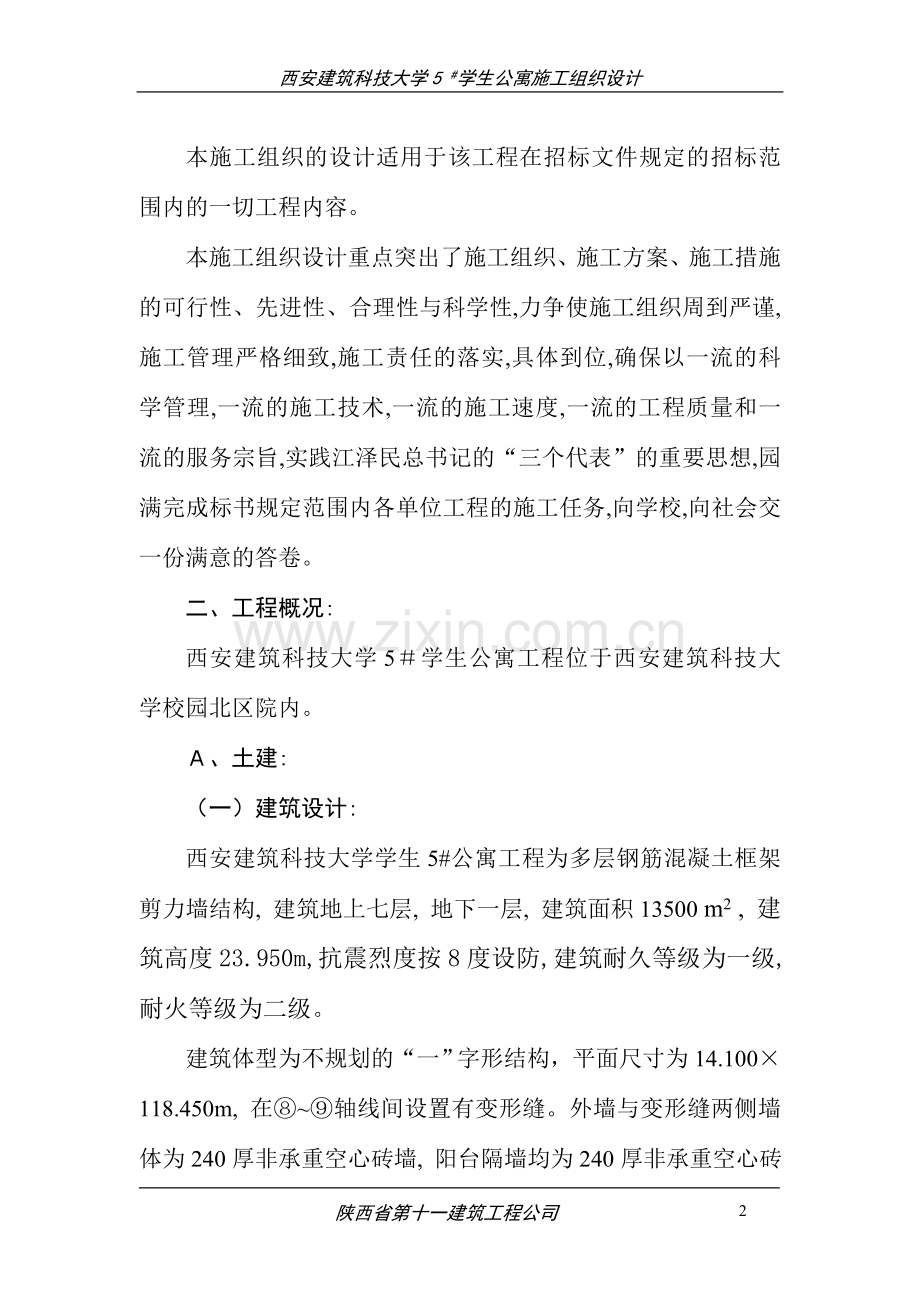 西安建筑科技大学5#学生公寓施工组织设计

本施工组织的设计适用于该工程在招标文件规定的招标范围内的一切工程内容。

本施工组织设计重点突出了施工组织、施工方案、施工措施的可行性、先进性、合理性与科学性,力争使施工组织周到严谨,施工管理严格细致,施工责任的落实,具体到位,确保以一流的科学管理,一流的施工技术,一流的施工速度,一流的工程质量和一流的服务宗旨,实践江泽民总书记的“三个代表”的重要思想,园满完成标书规定范围内各单位工程的施工任务,向学校,向社会交一份满意的答卷。

二、工程概况:

西安建筑科技大学5#学生公寓工程位于西安建筑科技大学校园北区院内。

A、土建:

(一)建筑设计:

西安建筑科技大学学生5#公寓工程为多层钢筋混凝土框架剪力墙结构,建筑地上七层,地下一层,建筑面积13500 $m^2$,建筑高度23.950m,抗震烈度按8度设防,建筑耐久等级为一级,耐火等级为二级。

建筑体型为不规划的“一”字形结构,平面尺寸为14.100×118.450m,在⑧~⑨轴线间设置有变形缝。外墙与变形缝两侧墙体为240厚非承重空心砖墙,阳台隔墙均为240厚非承重空心砖

陕西省第十一建筑工程公司

2

www.zixin.com.cn